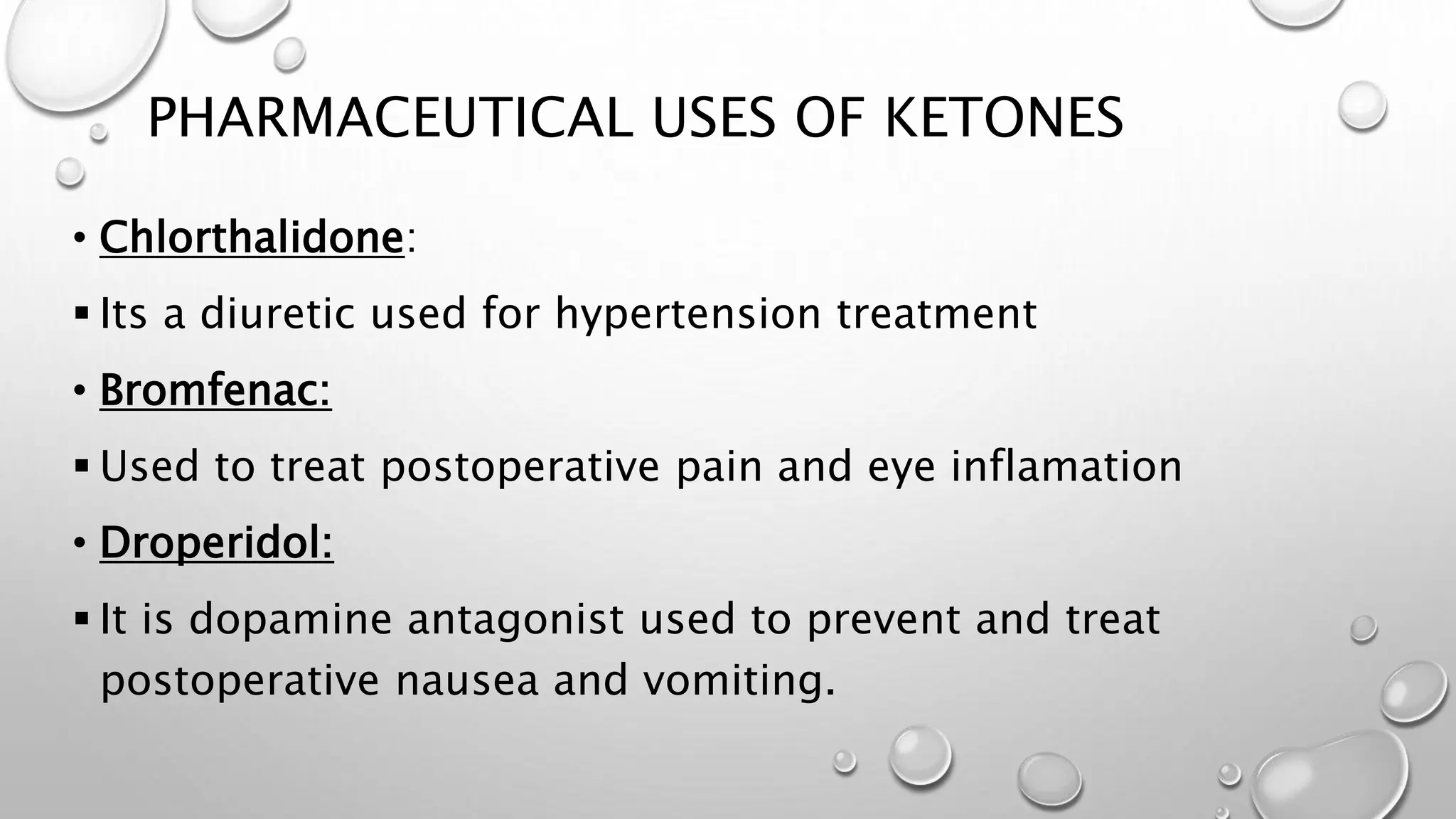 PHARMACEUTICAL USES OF KETONES

• Chlorthalidone:

▪ Its a diuretic used for hypertension treatment

• Bromfenac:

▪ Used to treat postoperative pain and eye inflamation

• Droperidol:

▪ It is dopamine antagonist used to prevent and treat postoperative nausea and vomiting.